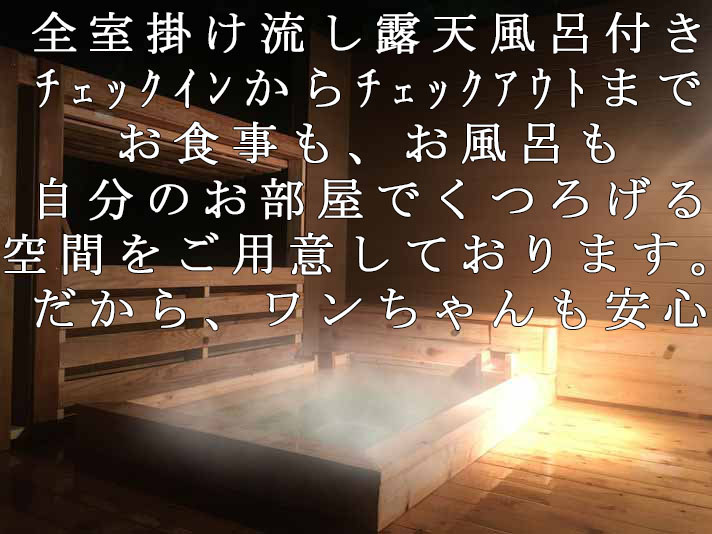 全室掛け流し露天風呂付き
チェックインからチェックアウトまで
お食事も、お風呂も
自分のお部屋でくつろげる
空間をご用意しております。
だから、ワンちゃんも安心